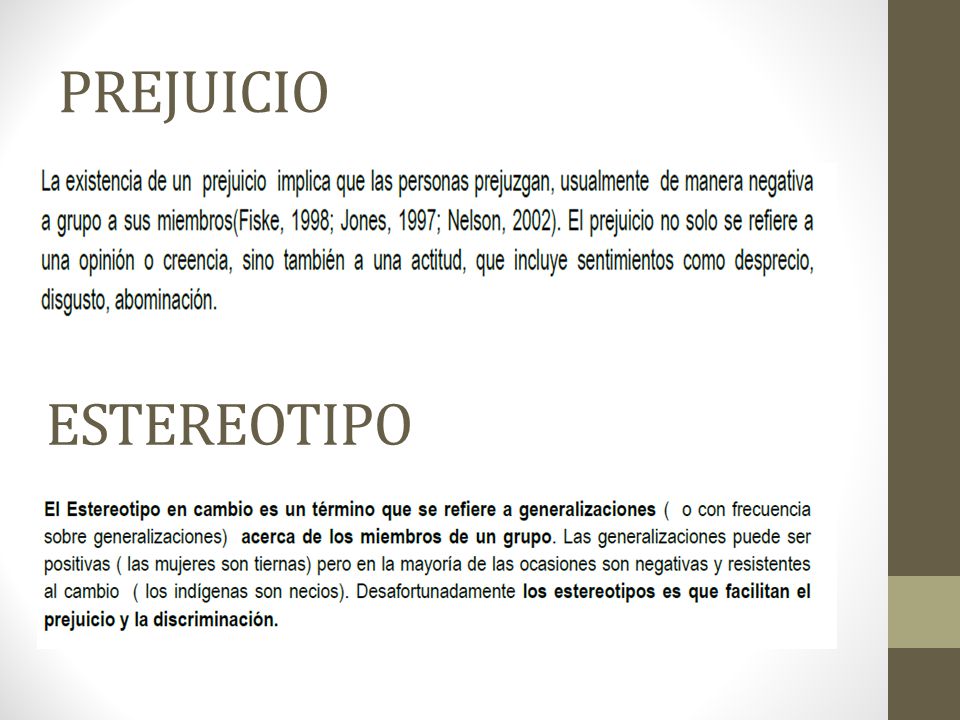 PREJUICIO

La existencia de un prejuicio implica que las personas prejuzgan, usualmente de manera negativa a grupo a sus miembros(Fiske, 1998; Jones, 1997; Nelson, 2002). El prejuicio no solo se refiere a una opinión o creencia, sino también a una actitud, que incluye sentimientos como desprecio, disgusto, abominación.

ESTEREOTIPO

El Estereotipo en cambio es un término que se refiere a generalizaciones ( o con frecuencia sobre generalizaciones) acerca de los miembros de un grupo. Las generalizaciones puede ser positivas ( las mujeres son tiernas) pero en la mayoría de las ocasiones son negativas y resistentes al cambio ( los indígenas son necios). Desafortunadamente los estereotipos es que facilitan el prejuicio y la discriminación.